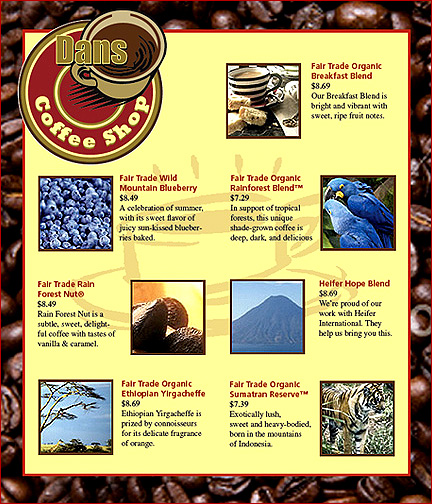 Dans
Coffee Shop

Fair Trade Organic Breakfast Blend
$8.69
Our Breakfast Blend is bright and vibrant with sweet, ripe fruit notes.

Fair Trade Wild Mountain Blueberry
$8.49
A celebration of summer, with its sweet flavor of juicy sun-kissed blueberries baked.

Fair Trade Organic Rainforest Blend™
$7.29
In support of tropical forests, this unique shade-grown coffee is deep, dark, and delicious

Fair Trade Rain Forest Nut®
$8.49
Rain Forest Nut is a subtle, sweet, delightful coffee with tastes of vanilla & caramel.

Heifer Hope Blend
$8.69
We're proud of our work with Heifer International. They help us bring you this.

Fair Trade Organic Ethiopian Yirgacheffe
$8.69
Ethiopian Yirgacheffe is prized by connoisseurs for its delicate fragrance of orange.

Fair Trade Organic Sumatran Reserve™
$7.39
Exotically lush, sweet and heavy-bodied, born in the mountains of Indonesia.